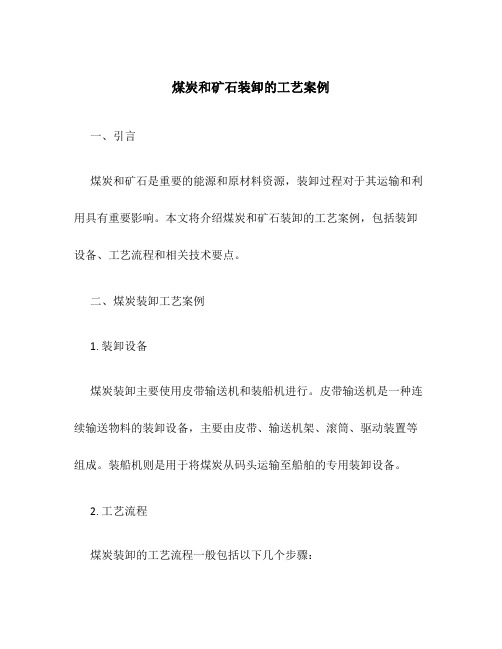 煤炭和矿石装卸的工艺案例

一、引言

煤炭和矿石是重要的能源和原材料资源，装卸过程对于其运输和利用具有重要影响。本文将介绍煤炭和矿石装卸的工艺案例，包括装卸设备、工艺流程和相关技术要点。

二、煤炭装卸工艺案例

1. 装卸设备

煤炭装卸主要使用皮带输送机和装船机进行。皮带输送机是一种连续输送物料的装卸设备，主要由皮带、输送机架、滚筒、驱动装置等组成。装船机则是用于将煤炭从码头运输至船舶的专用装卸设备。

2. 工艺流程

煤炭装卸的工艺流程一般包括以下几个步骤：